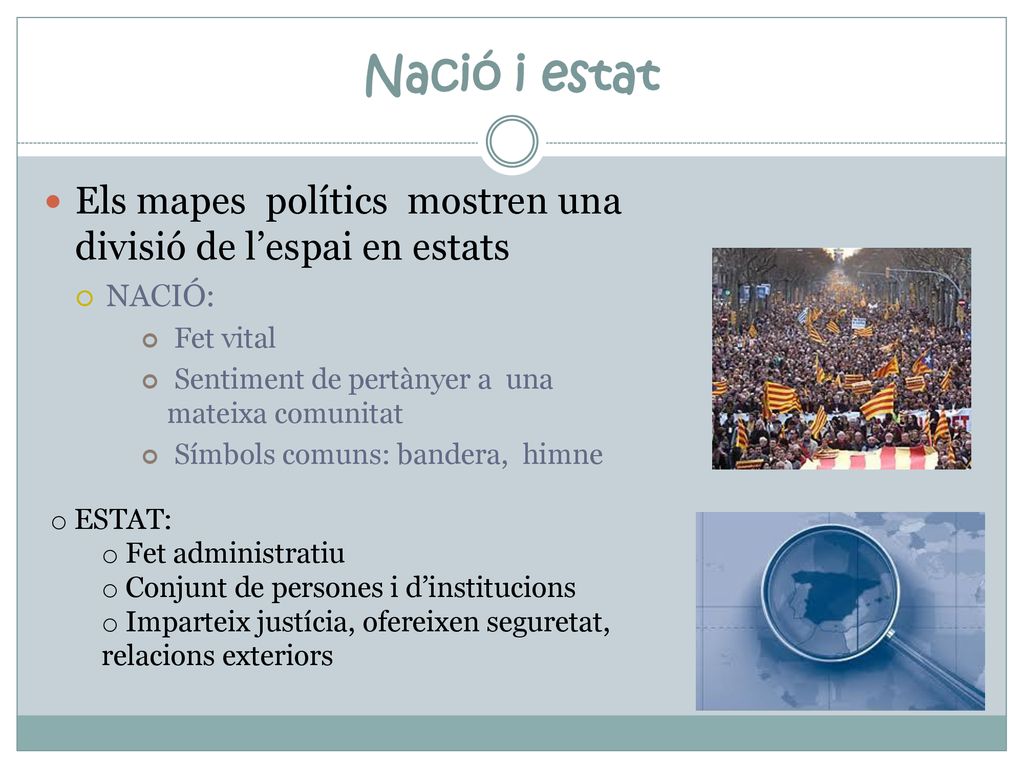 Nació i estat

Els mapes polítics mostren una divisió de l’espai en estats

NACIÓ:

Fet vital

Sentiment de pertànyer a una mateixa comunitat

Símbols comuns: bandera, himne

o ESTAT:

o Fet administratiu

o Conjunt de persones i d’institucions

o Imparteix justícia, ofereixen seguretat, relacions exteriors